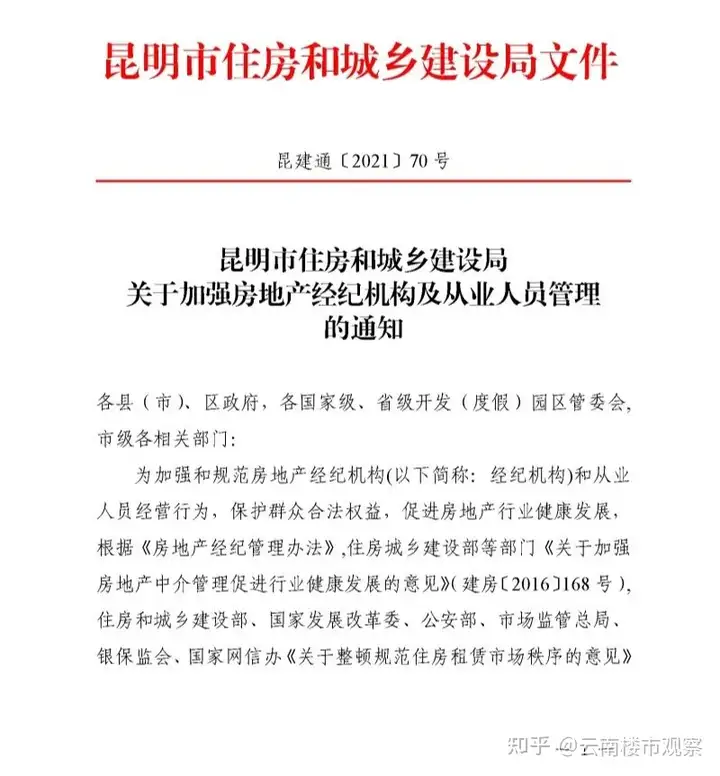 昆明市住房和城乡建设局文件

昆建通〔2021〕70号

昆明市住房和城乡建设局
关于加强房地产经纪机构及从业人员管理
的通知

各县（市）、区政府，各国家级、省级开发（度假）园区管委会，市级各相关部门：

为加强和规范房地产经纪机构(以下简称：经纪机构)和从业人员经营行为，保护群众合法权益，促进房地产行业健康发展，根据《房地产经纪管理办法》,住房城乡建设部等部门《关于加强房地产中介管理促进行业健康发展的意见》(建房〔2016〕168号)，住房和城乡建设部、国家发展改革委、公安部、市场监管总局、银保监会、国家网信办《关于整顿规范住房租赁市场秩序的意见》

知乎 @云南楼市观察